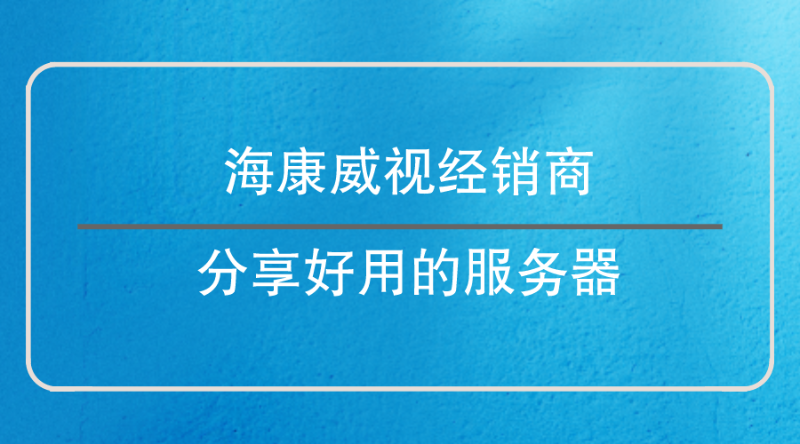 海康威视经销商

分享好用的服务器